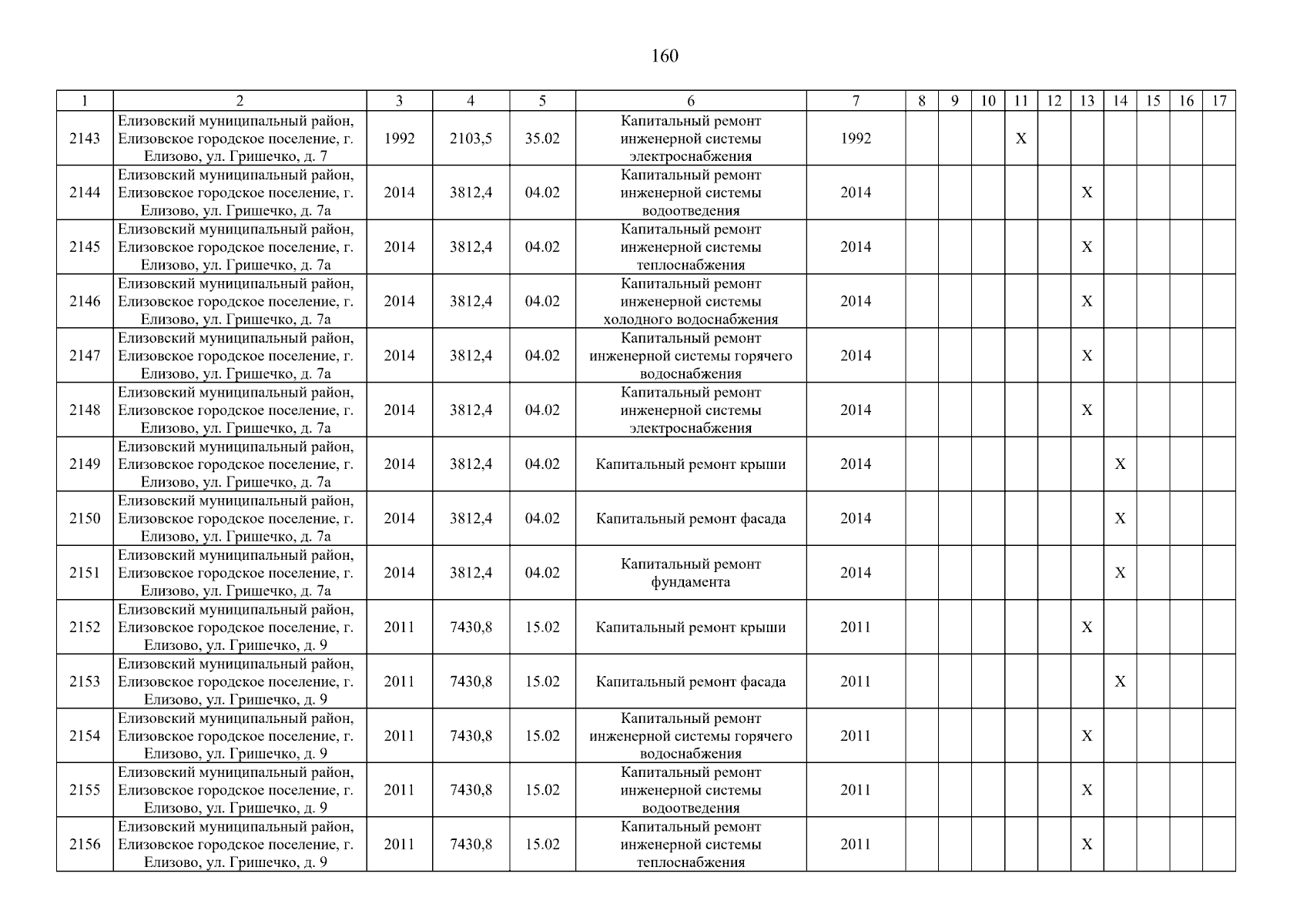 160

| 1 | 2 | 3 | 4 | 5 | 6 | 7 | 8 | 9 | 10 | 11 | 12 | 13 | 14 | 15 | 16 | 17 |
|---|---|---|---|---|---|---|---|---|---|---|---|---|---|---|---|---|
| 2143 | Елизовский муниципальный район, Елизовское городское поселение, г. Елизово, ул. Гришечко, д. 7 | 1992 | 2103,5 | 35.02 | Капитальный ремонт инженерной системы электроснабжения | 1992 | | | | X | | | | | | |
| 2144 | Елизовский муниципальный район, Елизовское городское поселение, г. Елизово, ул. Гришечко, д. 7а | 2014 | 3812,4 | 04.02 | Капитальный ремонт инженерной системы водоотведения | 2014 | | | | | | X | | | | |
| 2145 | Елизовский муниципальный район, Елизовское городское поселение, г. Елизово, ул. Гришечко, д. 7а | 2014 | 3812,4 | 04.02 | Капитальный ремонт инженерной системы теплоснабжения | 2014 | | | | | | X | | | | |
| 2146 | Елизовский муниципальный район, Елизовское городское поселение, г. Елизово, ул. Гришечко, д. 7а | 2014 | 3812,4 | 04.02 | Капитальный ремонт инженерной системы холодного водоснабжения | 2014 | | | | | | X | | | | |
| 2147 | Елизовский муниципальный район, Елизовское городское поселение, г. Елизово, ул. Гришечко, д. 7а | 2014 | 3812,4 | 04.02 | Капитальный ремонт инженерной системы горячего водоснабжения | 2014 | | | | | | X | | | | |
| 2148 | Елизовский муниципальный район, Елизовское городское поселение, г. Елизово, ул. Гришечко, д. 7а | 2014 | 3812,4 | 04.02 | Капитальный ремонт инженерной системы электроснабжения | 2014 | | | | | | X | | | | |
| 2149 | Елизовский муниципальный район, Елизовское городское поселение, г. Елизово, ул. Гришечко, д. 7а | 2014 | 3812,4 | 04.02 | Капитальный ремонт крыши | 2014 | | | | | | | X | | | |
| 2150 | Елизовский муниципальный район, Елизовское городское поселение, г. Елизово, ул. Гришечко, д. 7а | 2014 | 3812,4 | 04.02 | Капитальный ремонт фасада | 2014 | | | | | | | X | | | |
| 2151 | Елизовский муниципальный район, Елизовское городское поселение, г. Елизово, ул. Гришечко, д. 7а | 2014 | 3812,4 | 04.02 | Капитальный ремонт фундамента | 2014 | | | | | | | X | | | |
| 2152 | Елизовский муниципальный район, Елизовское городское поселение, г. Елизово, ул. Гришечко, д. 9 | 2011 | 7430,8 | 15.02 | Капитальный ремонт крыши | 2011 | | | | | | X | | | | |
| 2153 | Елизовский муниципальный район, Елизовское городское поселение, г. Елизово, ул. Гришечко, д. 9 | 2011 | 7430,8 | 15.02 | Капитальный ремонт фасада | 2011 | | | | | | | X | | | |
| 2154 | Елизовский муниципальный район, Елизовское городское поселение, г. Елизово, ул. Гришечко, д. 9 | 2011 | 7430,8 | 15.02 | Капитальный ремонт инженерной системы горячего водоснабжения | 2011 | | | | | | X | | | | |
| 2155 | Елизовский муниципальный район, Елизовское городское поселение, г. Елизово, ул. Гришечко, д. 9 | 2011 | 7430,8 | 15.02 | Капитальный ремонт инженерной системы водоотведения | 2011 | | | | | | X | | | | |
| 2156 | Елизовский муниципальный район, Елизовское городское поселение, г. Елизово, ул. Гришечко, д. 9 | 2011 | 7430,8 | 15.02 | Капитальный ремонт инженерной системы теплоснабжения | 2011 | | | | | | X | | | | |